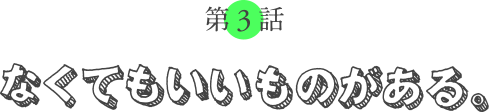 第3話

なくてもいいものがある。